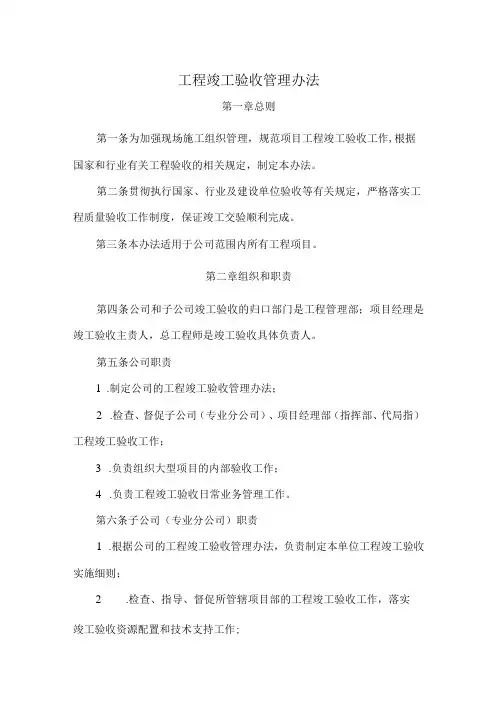 工程竣工验收管理办法

第一章总则

第一条为加强现场施工组织管理，规范项目工程竣工验收工作，根据国家和行业有关工程验收的相关规定，制定本办法。

第二条贯彻执行国家、行业及建设单位验收等有关规定，严格落实工程质量验收工作制度，保证竣工交验顺利完成。

第三条本办法适用于公司范围内所有工程项目。

第二章组织和职责

第四条公司和子公司竣工验收的归口部门是工程管理部；项目经理是竣工验收主责人，总工程师是竣工验收具体负责人。

第五条公司职责

1 .制定公司的工程竣工验收管理办法；

2 .检查、督促子公司（专业分公司）、项目经理部（指挥部、代局指）工程竣工验收工作；

3 .负责组织大型项目的内部验收工作；

4 .负责工程竣工验收日常业务管理工作。

第六条子公司（专业分公司）职责

1 .根据公司的工程竣工验收管理办法，负责制定本单位工程竣工验收实施细则；

2 .检查、指导、督促所管辖项目部的工程竣工验收工作，落实竣工验收资源配置和技术支持工作；